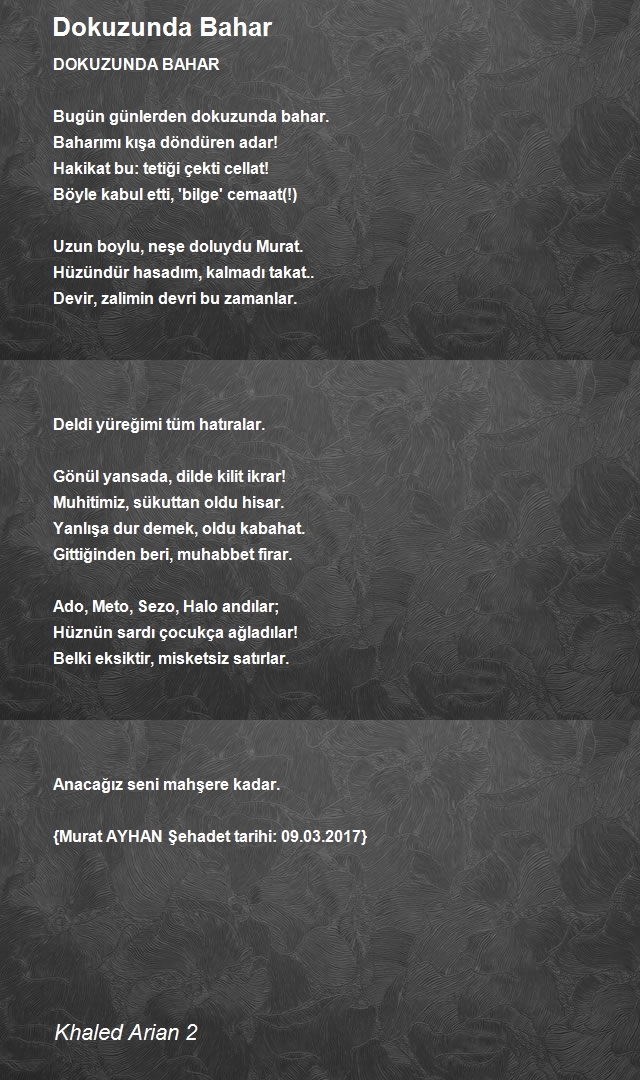 Dokuzunda Bahar

DOKUZUNDA BAHAR

Bugün günlerden dokuzunda bahar.
Baharımı kışa döndüren adar!
Hakikat bu: tetiği çekti cellat!
Böyle kabul etti, 'bilge' cemaat(!)

Uzun boylu, neşe doluydu Murat.
Hüzündür hasadım, kalmadı takat..
Devir, zalimin devri bu zamanlar.

Deldi yüreğimi tüm hatıralar.

Gönül yansada, dilde kilit ikrar!
Muhitimiz, sükuttan oldu hisar.
Yanlışa dur demek, oldu kabahat.
Gittiğinden beri, muhabbet firar.

Ado, Meto, Sezo, Halo andılar;
Hüznün sardı çocukça ağladılar!
Belki eksiktir, misketsiz satırlar.

Anacağız seni mahşere kadar.

{Murat AYHAN Şehadet tarihi: 09.03.2017}

Khaled Arian 2